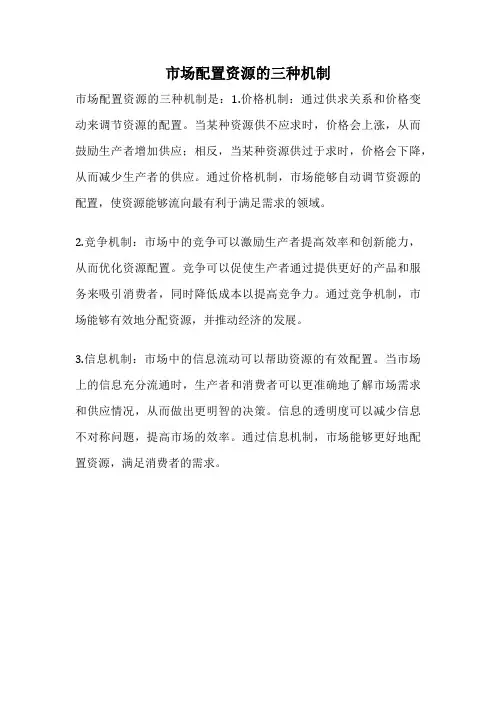 市场配置资源的三种机制

市场配置资源的三种机制是：1.价格机制：通过供求关系和价格变动来调节资源的配置。当某种资源供不应求时，价格会上涨，从而鼓励生产者增加供应；相反，当某种资源供过于求时，价格会下降，从而减少生产者的供应。通过价格机制，市场能够自动调节资源的配置，使资源能够流向最有利于满足需求的领域。

2.竞争机制：市场中的竞争可以激励生产者提高效率和创新能力，从而优化资源配置。竞争可以促使生产者通过提供更好的产品和服务来吸引消费者，同时降低成本以提高竞争力。通过竞争机制，市场能够有效地分配资源，并推动经济的发展。

3.信息机制：市场中的信息流动可以帮助资源的有效配置。当市场上的信息充分流通时，生产者和消费者可以更准确地了解市场需求和供应情况，从而做出更明智的决策。信息的透明度可以减少信息不对称问题，提高市场的效率。通过信息机制，市场能够更好地配置资源，满足消费者的需求。